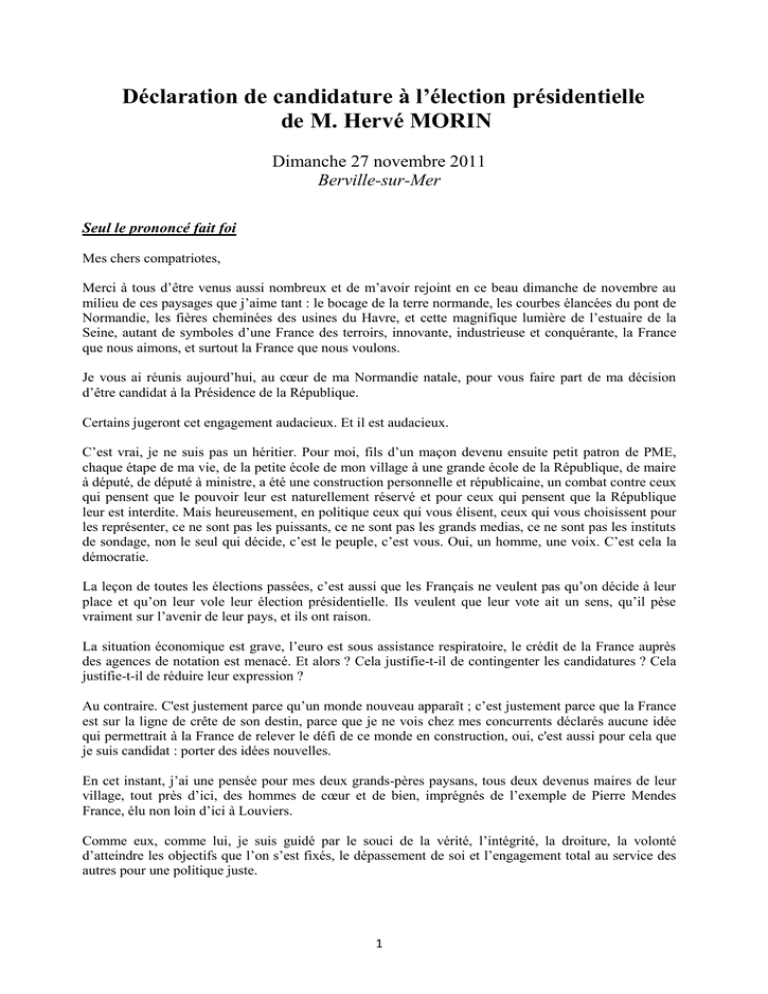 Déclaration de candidature à l'élection présidentielle de M. Hervé MORIN

Dimanche 27 novembre 2011
Berville-sur-Mer

Seul le prononcé fait foi

Mes chers compatriotes,

Merci à tous d'être venus aussi nombreux et de m'avoir rejoint en ce beau dimanche de novembre au milieu de ces paysages que j'aime tant : le bocage de la terre normande, les courbes élancées du pont de Normandie, les fières cheminées des usines du Havre, et cette magnifique lumière de l'estuaire de la Seine, autant de symboles d'une France des terroirs, innovante, industrieuse et conquérante, la France que nous aimons, et surtout la France que nous voulons.

Je vous ai réunis aujourd'hui, au cœur de ma Normandie natale, pour vous faire part de ma décision d'être candidat à la Présidence de la République.

Certains jugeront cet engagement audacieux. Et il est audacieux.

C'est vrai, je ne suis pas un héritier. Pour moi, fils d'un maçon devenu ensuite petit patron de PME, chaque étape de ma vie, de la petite école de mon village à une grande école de la République, de maire à député, de député à ministre, a été une construction personnelle et républicaine, un combat contre ceux qui pensent que le pouvoir leur est naturellement réservé et pour ceux qui pensent que la République leur est interdite. Mais heureusement, en politique ceux qui vous élisent, ceux qui vous choisissent pour les représenter, ce ne sont pas les puissants, ce ne sont pas les grands medias, ce ne sont pas les instituts de sondage, non le seul qui décide, c'est le peuple, c'est vous. Oui, un homme, une voix. C'est cela la démocratie.

La leçon de toutes les élections passées, c'est aussi que les Français ne veulent pas qu'on décide à leur place et qu'on leur vole leur élection présidentielle. Ils veulent que leur vote ait un sens, qu'il pèse vraiment sur l'avenir de leur pays, et ils ont raison.

La situation économique est grave, l'euro est sous assistance respiratoire, le crédit de la France auprès des agences de notation est menacé. Et alors ? Cela justifie-t-il de contingenter les candidatures ? Cela justifie-t-il de réduire leur expression ?

Au contraire. C'est justement parce qu'un monde nouveau apparaît ; c'est justement parce que la France est sur la ligne de crête de son destin, parce que je ne vois chez mes concurrents déclarés aucune idée qui permettrait à la France de relever le défi de ce monde en construction, oui, c'est aussi pour cela que je suis candidat : porter des idées nouvelles.

En cet instant, j'ai une pensée pour mes deux grands-pères paysans, tous deux devenus maires de leur village, tout près d'ici, des hommes de cœur et de bien, imprégnés de l'exemple de Pierre Mendes France, élu non loin d'ici à Louviers.

Comme eux, comme lui, je suis guidé par le souci de la vérité, l'intégrité, la droiture, la volonté d'atteindre les objectifs que l'on s'est fixés, le dépassement de soi et l'engagement total au service des autres pour une politique juste.

1